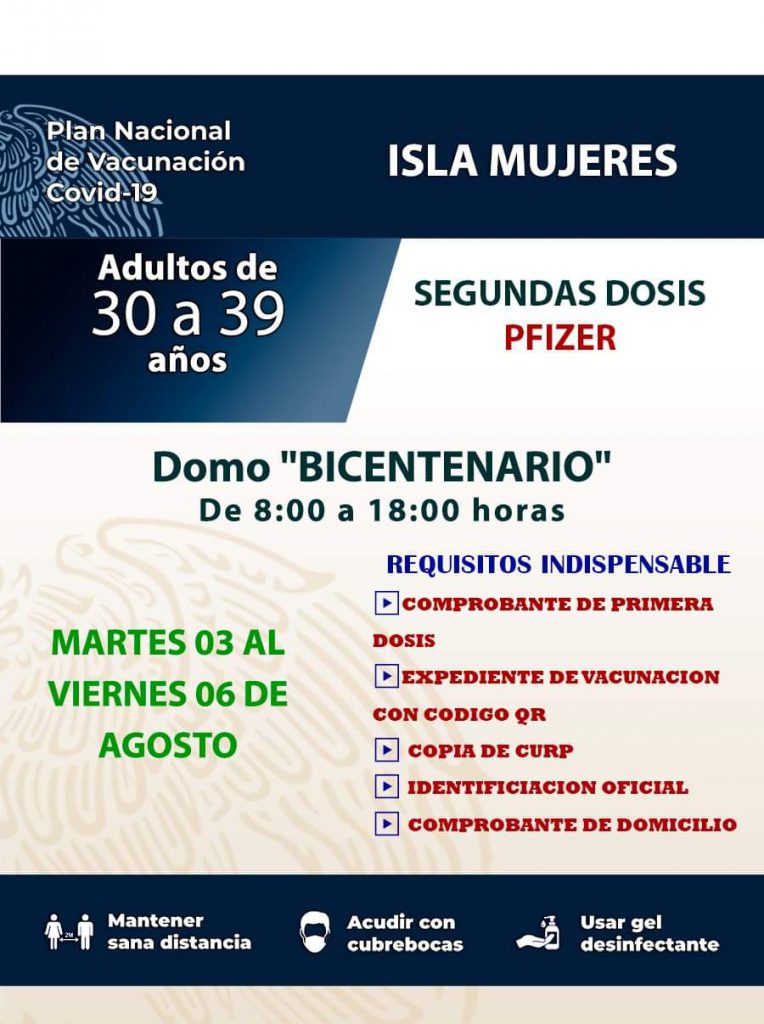 Plan Nacional de Vacunación Covid-19

ISLA MUJERES

Adultos de 30 a 39 años

SEGUNDAS DOSIS
PFIZER

Domo "BICENTENARIO"
De 8:00 a 18:00 horas

MARTES 03 AL VIERNES 06 DE AGOSTO

REQUISITOS INDISPENSABLE
COMPROBANTE DE PRIMERA DOSIS
EXPEDIENTE DE VACUNACION CON CODIGO QR
COPIA DE CURP
IDENTIFICIACION OFICIAL
COMPROBANTE DE DOMICILIO

2M
Mantener sana distancia
Acudir con cubrebocas
Usar gel desinfectante